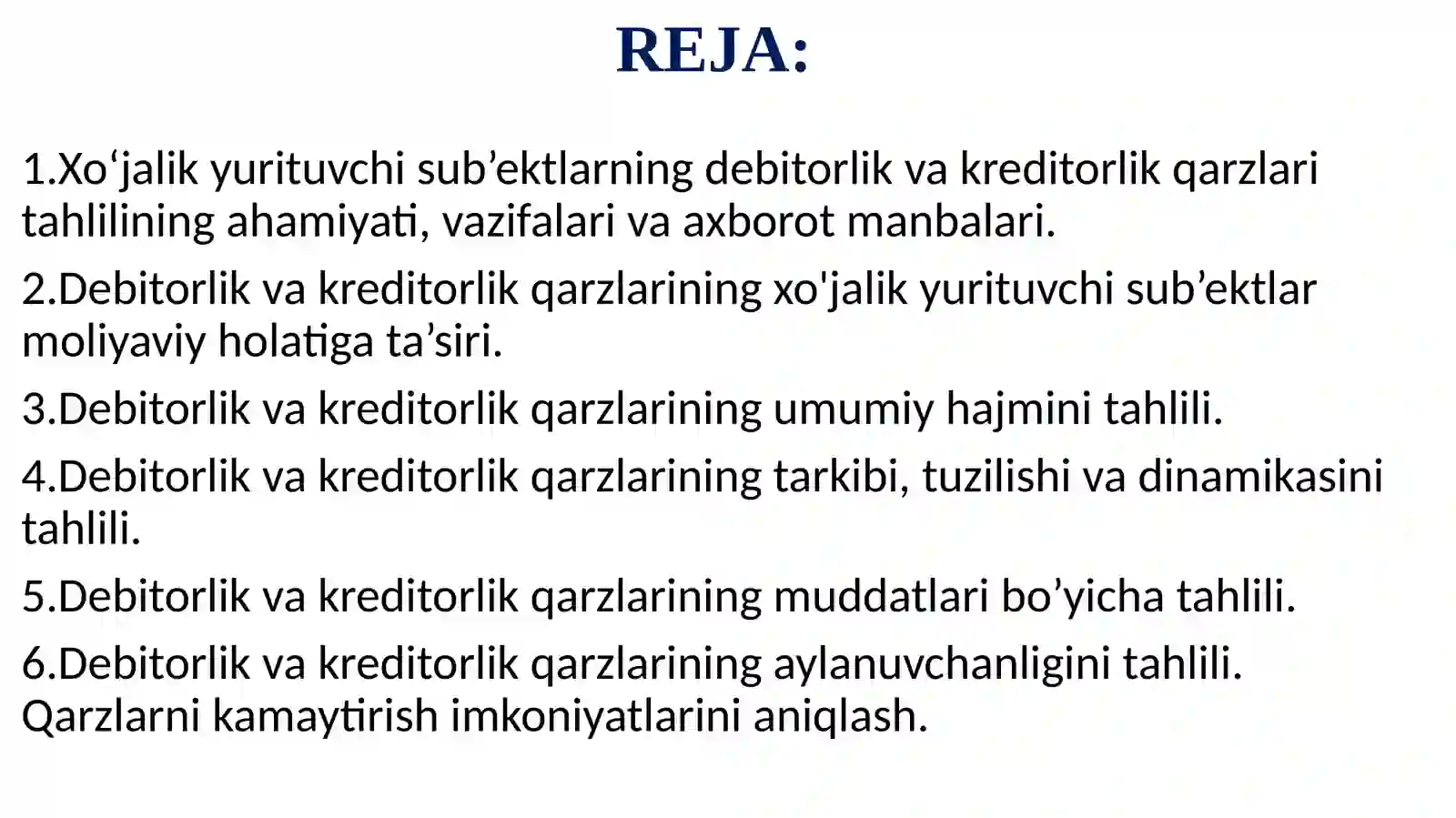 REJA:

1.Xo‘jalik yurituvchi sub’ektlarning debitorlik va kreditorlik qarzlari tahlilining ahamiyati, vazifalari va axborot manbalari.

2.Debitorlik va kreditorlik qarzlarining xo'jalik yurituvchi sub’ektlar moliyaviy holatiga ta’siri.

3.Debitorlik va kreditorlik qarzlarining umumiy hajmini tahlili.

4.Debitorlik va kreditorlik qarzlarining tarkibi, tuzilishi va dinamikasini tahlili.

5.Debitorlik va kreditorlik qarzlarining muddatlari bo’yicha tahlili.

6.Debitorlik va kreditorlik qarzlarining aylanuvchanligini tahlili. Qarzlarni kamaytirish imkoniyatlarini aniqlash.